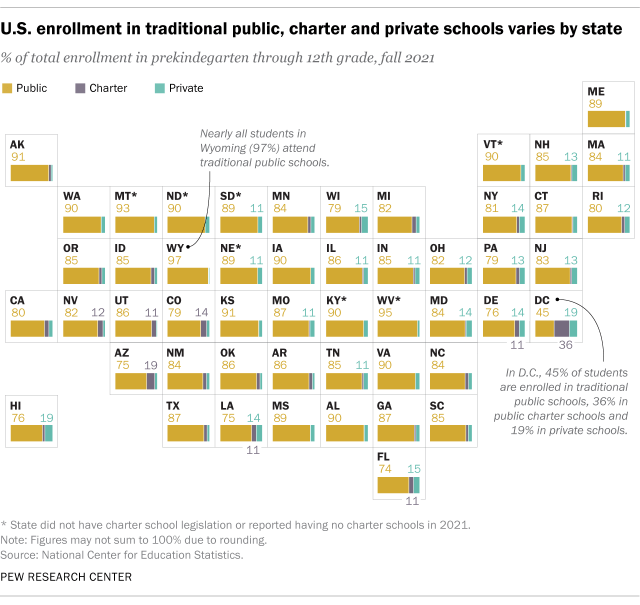 U.S. enrollment in traditional public, charter and private schools varies by state

% of total enrollment in prekindegarten through 12th grade, fall 2021

Public Charter Private

ME 89

AK 91

Nearly all students in Wyoming (97%) attend traditional public schools.

VT* 90
NH 85 13
MA 84 11

WA 90
MT* 93
ND* 90
SD* 89 11
MN 84
WI 79 15
MI 82
NY 81 14
CT 87
RI 80 12

OR 85
ID 85
WY 97
NE* 89 11
IA 90
IL 86 11
IN 85 11
OH 82 12
PA 79 13
NJ 83 13

CA 80
NV 82 12
UT 86 11
CO 79 14
KS 91
MO 87 11
KY* 90
WV* 95
MD 84 14
DE 76 14 11
DC 45 19 36

AZ 75 19
NM 84
OK 86
AR 86
TN 85 11
VA 90
NC 84

In D.C., 45% of students are enrolled in traditional public schools, 36% in public charter schools and 19% in private schools.

HI 76 19
TX 87
LA 75 14 11
MS 89
AL 90
GA 87
SC 85

FL 74 15 11

* State did not have charter school legislation or reported having no charter schools in 2021.
Note: Figures may not sum to 100% due to rounding.
Source: National Center for Education Statistics.

PEW RESEARCH CENTER